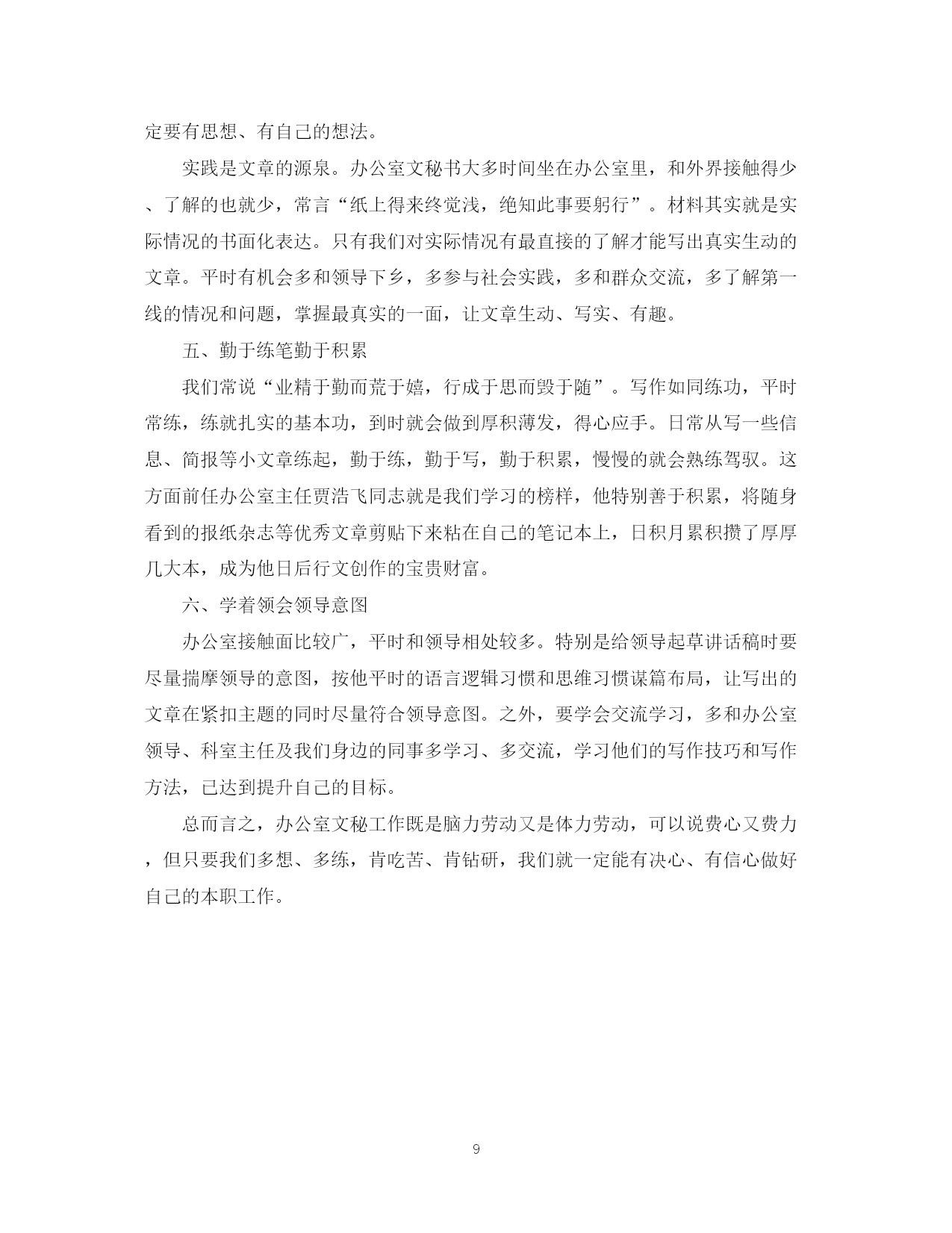 定要有思想、有自己的想法。

实践是文章的源泉。办公室文秘书大多时间坐在办公室里，和外界接触得少、了解的也就少，常言“纸上得来终觉浅，绝知此事要躬行”。材料其实就是实际情况的书面化表达。只有我们对实际情况有最直接的了解才能写出真实生动的文章。平时有机会多和领导下乡，多参与社会实践，多和群众交流，多了解第一线的情况和问题，掌握最真实的一面，让文章生动、写实、有趣。

五、勤于练笔勤于积累

我们常说“业精于勤而荒于嬉，行成于思而毁于随”。写作如同练功，平时常练，练就扎实的基本功，到时就会做到厚积薄发，得心应手。日常从写一些信息、简报等小文章练起，勤于练，勤于写，勤于积累，慢慢的就会熟练驾驭。这方面前任办公室主任贾浩飞同志就是我们学习的榜样，他特别善于积累，将随身看到的报纸杂志等优秀文章剪贴下来粘在自己的笔记本上，日积月累积攒了厚厚几大本，成为他日后行文创作的宝贵财富。

六、学着领会领导意图

办公室接触面比较广，平时和领导相处较多。特别是给领导起草讲话稿时要尽量揣摩领导的意图，按他平时的语言逻辑习惯和思维习惯谋篇布局，让写出的文章在紧扣主题的同时尽量符合领导意图。之外，要学会交流学习，多和办公室领导、科室主任及我们身边的同事多学习、多交流，学习他们的写作技巧和写作方法，已达到提升自己的目标。

总而言之，办公室文秘工作既是脑力劳动又是体力劳动，可以说费心又费力，但只要我们多想、多练，肯吃苦、肯钻研，我们就一定能有决心、有信心做好自己的本职工作。

9